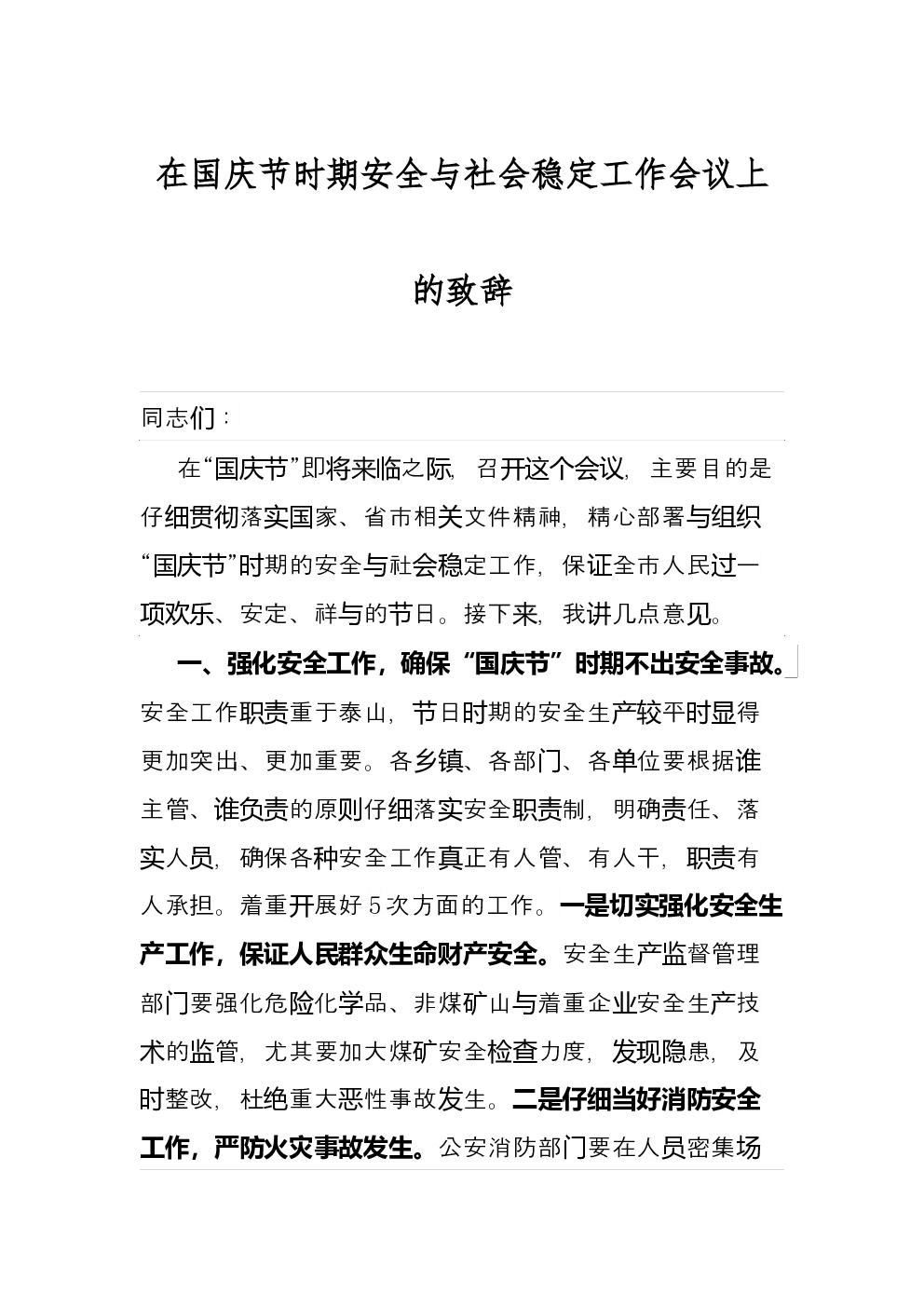 在国庆节时期安全与社会稳定工作会议上的致辞

同志们：

在“国庆节”即将来临之际，召开这个会议，主要目的是仔细贯彻落实国家、省市相关文件精神，精心部署与组织“国庆节”时期的安全与社会稳定工作，保证全市人民过一项欢乐、安定、祥与的节日。接下来，我讲几点意见。

一、强化安全工作，确保“国庆节”时期不出安全事故。安全工作职责重于泰山，节日时期的安全生产较平时显得更加突出、更加重要。各乡镇、各部门、各单位要根据谁主管、谁负责的原则仔细落实安全职责制，明确责任、落实人员，确保各种安全工作真正有人管、有人干，职责有人承担。着重开展好5次方面的工作。一是切实强化安全生产工作，保证人民群众生命财产安全。安全生产监督管理部门要强化危险化学品、非煤矿山与着重企业安全生产技术的监管，尤其要加大煤矿安全检查力度，发现隐患，及时整改，杜绝重大恶性事故发生。二是仔细当好消防安全工作，严防火灾事故发生。公安消防部门要在人员密集场